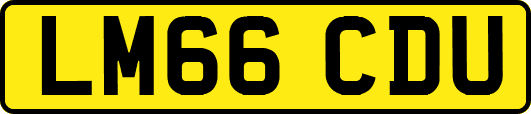 LM66 CDU